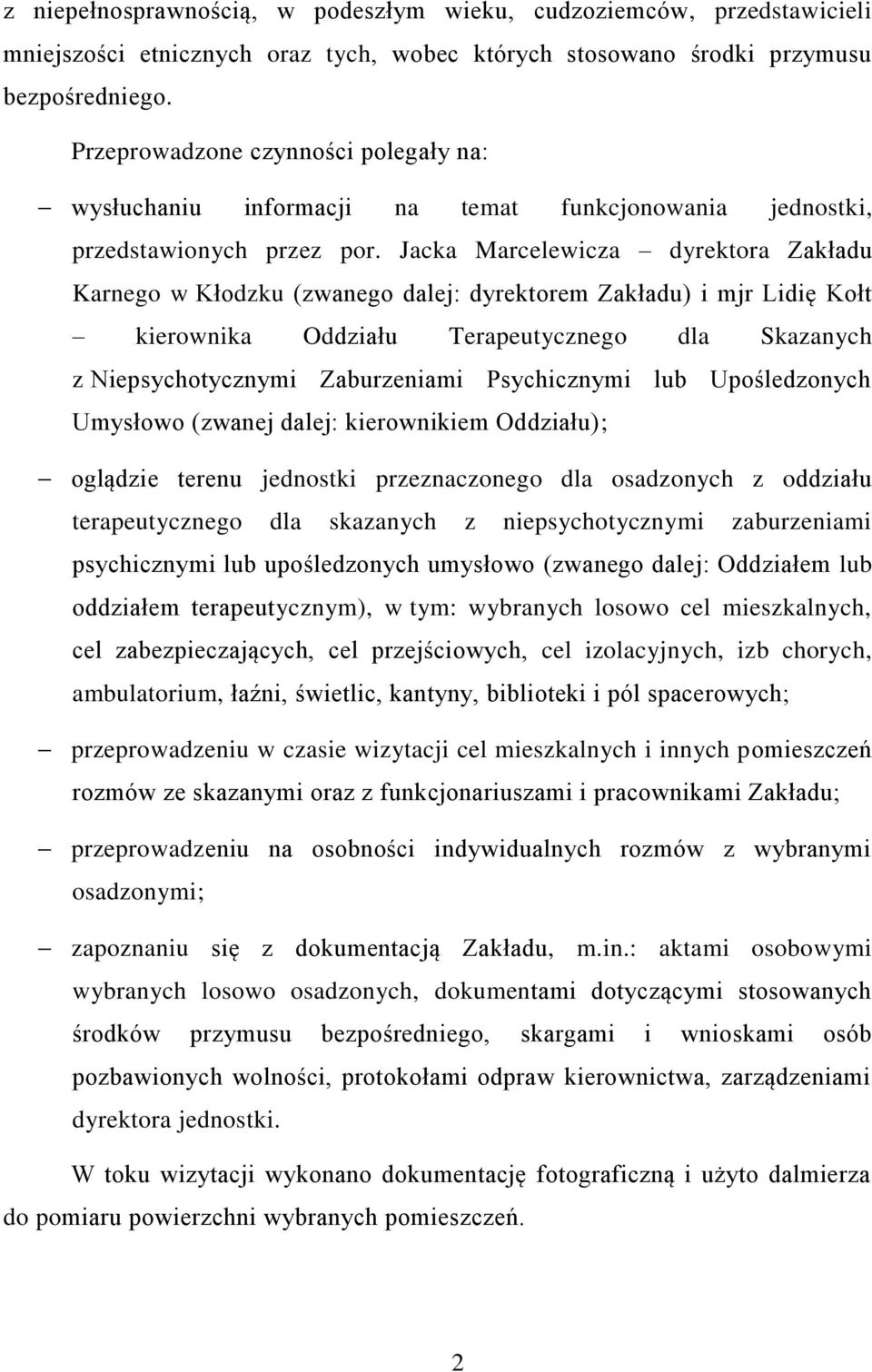 z niepełnosprawnością, w podeszłym wieku, cudzoziemców, przedstawicieli mniejszości etnicznych oraz tych, wobec których stosowano środki przymusu bezpośredniego.

Przeprowadzone czynności polegały na:

– wysłuchaniu informacji na temat funkcjonowania jednostki, przedstawionych przez por. Jacka Marcelewicza – dyrektora Zakładu Karnego w Kłodzku (zwanego dalej: dyrektorem Zakładu) i mjr Lidię Kołt – kierownika Oddziału Terapeutycznego dla Skazanych z Niepsychotycznymi Zaburzeniami Psychicznymi lub Upośledzonych Umysłowo (zwanej dalej: kierownikiem Oddziału);

– oglądzie terenu jednostki przeznaczonego dla osadzonych z oddziału terapeutycznego dla skazanych z niepsychotycznymi zaburzeniami psychicznymi lub upośledzonych umysłowo (zwanego dalej: Oddziałem lub oddziałem terapeutycznym), w tym: wybranych losowo cel mieszkalnych, cel zabezpieczających, cel przejściowych, cel izolacyjnych, izb chorych, ambulatorium, łaźni, świetlic, kantyny, biblioteki i pól spacerowych;

– przeprowadzeniu w czasie wizytacji cel mieszkalnych i innych pomieszczeń rozmów ze skazanymi oraz z funkcjonariuszami i pracownikami Zakładu;

– przeprowadzeniu na osobności indywidualnych rozmów z wybranymi osadzonymi;

– zapoznaniu się z dokumentacją Zakładu, m.in.: aktami osobowymi wybranych losowo osadzonych, dokumentami dotyczącymi stosowanych środków przymusu bezpośredniego, skargami i wnioskami osób pozbawionych wolności, protokołami odpraw kierownictwa, zarządzeniami dyrektora jednostki.

W toku wizytacji wykonano dokumentację fotograficzną i użyto dalmierza do pomiaru powierzchni wybranych pomieszczeń.

2